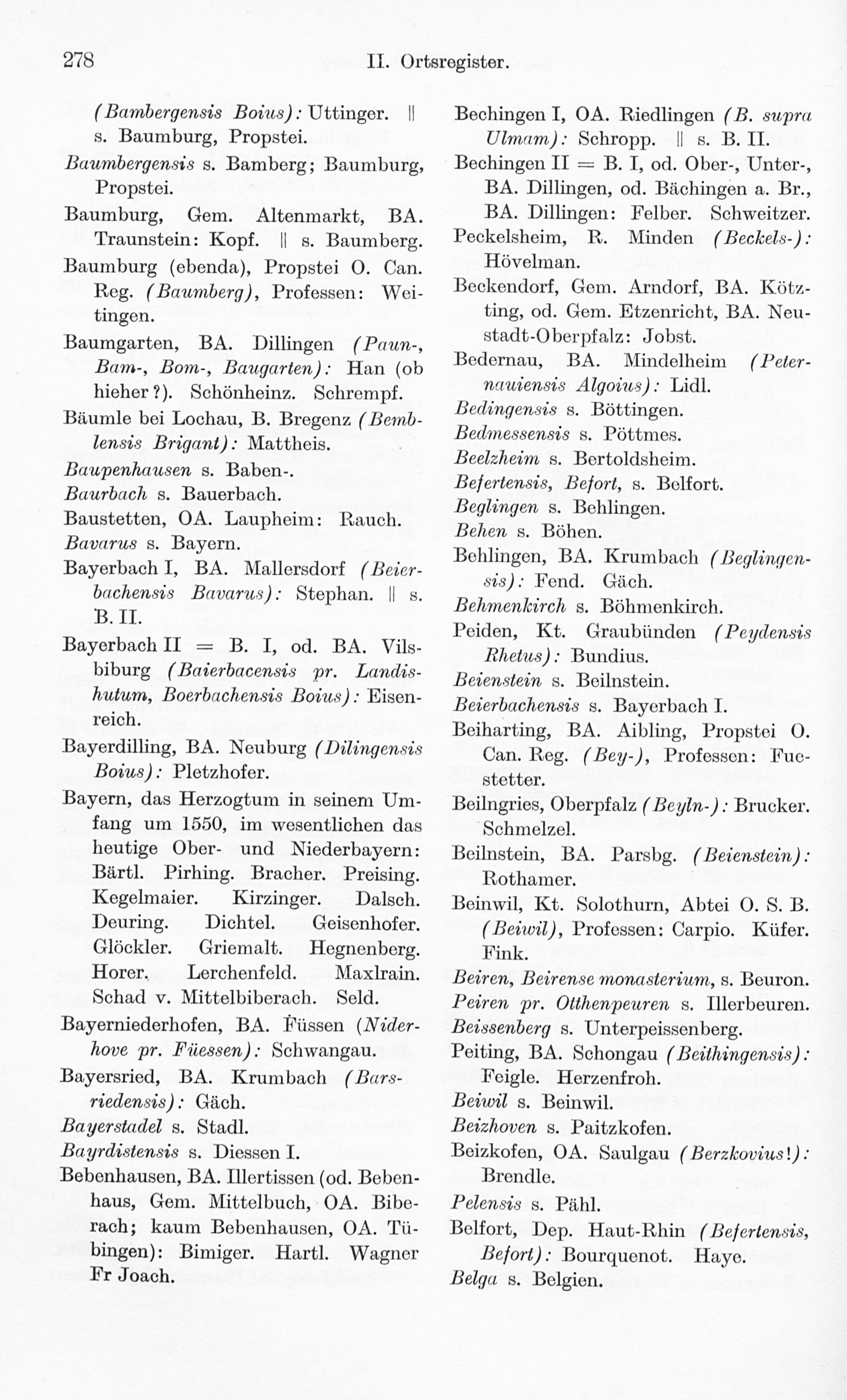 278 II. Ortsregister.

(Bambergensis Boius): Uttinger. || s. Baumburg, Propstei.

Baumbergensis s. Bamberg; Baumburg, Propstei.

Baumburg, Gem. Altenmarkt, BA. Traunstein: Kopf. || s. Baumberg.

Baumburg (ebenda), Propstei O. Can. Reg. (Baumberg), Professen: Weitingen.

Baumgarten, BA. Dillingen (Paun-, Bam-, Bom-, Baugarten): Han (ob hieher?). Schönheinz. Schrempf.

Bäumle bei Lochau, B. Bregenz (Bemblensis Brigant): Mattheis.

Baupenhausen s. Baben-.

Baurbach s. Bauerbach.

Baustetten, OA. Laupheim: Rauch.

Bavarus s. Bayern.

Bayerbach I, BA. Mallersdorf (Beierbachensis Bavarus): Stephan. || s. B. II.

Bayerbach II = B. I, od. BA. Vilsbiburg (Baierbacensis pr. Landishutum, Boerbachensis Boius): Eisenreich.

Bayerdilling, BA. Neuburg (Dilingensis Boius): Pletzhofer.

Bayern, das Herzogtum in seinem Umfang um 1550, im wesentlichen das heutige Ober- und Niederbayern: Bärtl. Pirhing. Bracher. Preising. Kegelmaier. Kirzinger. Dalsch. Deuring. Dichtel. Geisenhofer. Glöckler. Griemalt. Hegnenberg. Horer. Lerchenfeld. Maxlrain. Schad v. Mittelbiberach. Seld.

Bayerniederhofen, BA. Füssen (Niderhove pr. Füessen): Schwangau.

Bayersried, BA. Krumbach (Barsriedensis): Gäch.

Bayerstadel s. Stadl.

Bayrdistensis s. Diessen I.

Bebenhausen, BA. Illertissen (od. Bebenhaus, Gem. Mittelbuch, OA. Biberach; kaum Bebenhausen, OA. Tübingen): Bimiger. Hartl. Wagner Fr Joach.

Bechingen I, OA. Riedlingen (B. supra Ulmam): Schropp. || s. B. II.

Bechingen II = B. I, od. Ober-, Unter-, BA. Dillingen, od. Bächingen a. Br., BA. Dillingen: Felber. Schweitzer.

Peckelsheim, R. Minden (Beckels-): Hövelman.

Beckendorf, Gem. Arndorf, BA. Kötzting, od. Gem. Etzenricht, BA. Neustadt-Oberpfalz: Jobst.

Bedernau, BA. Mindelheim (Peternauiensis Algoius): Lidl.

Bedingensis s. Böttingen.

Bedmessensis s. Pöttmes.

Beelzheim s. Bertoldsheim.

Befertensis, Befort, s. Belfort.

Beglingen s. Behlingen.

Behen s. Böhen.

Behlingen, BA. Krumbach (Beglingensis): Fend. Gäch.

Behmenkirch s. Böhmenkirch.

Peiden, Kt. Graubünden (Peydensis Rhetus): Bundius.

Beienstein s. Beilnstein.

Beierbachensis s. Bayerbach I.

Beiharting, BA. Aibling, Propstei O. Can. Reg. (Bey-), Professen: Fuestetter.

Beilngries, Oberpfalz (Beyln-): Brucker. Schmelzel.

Beilnstein, BA. Parsbg. (Beienstein): Rothamer.

Beinwil, Kt. Solothurn, Abtei O. S. B. (Beiwil), Professen: Carpio. Küfer. Fink.

Beiren, Beirense monasterium, s. Beuron.

Peiren pr. Otthenpeuren s. Illerbeuren.

Beissenberg s. Unterpeissenberg.

Peiting, BA. Schongau (Beithingensis): Feigle. Herzenfroh.

Beiwil s. Beinwil.

Beizhoven s. Paitzkofen.

Beizkofen, OA. Saulgau (Berzkovius!): Brendle.

Pelensis s. Pähl.

Belfort, Dep. Haut-Rhin (Befertensis, Befort): Bourquenot. Haye.

Belga s. Belgien.